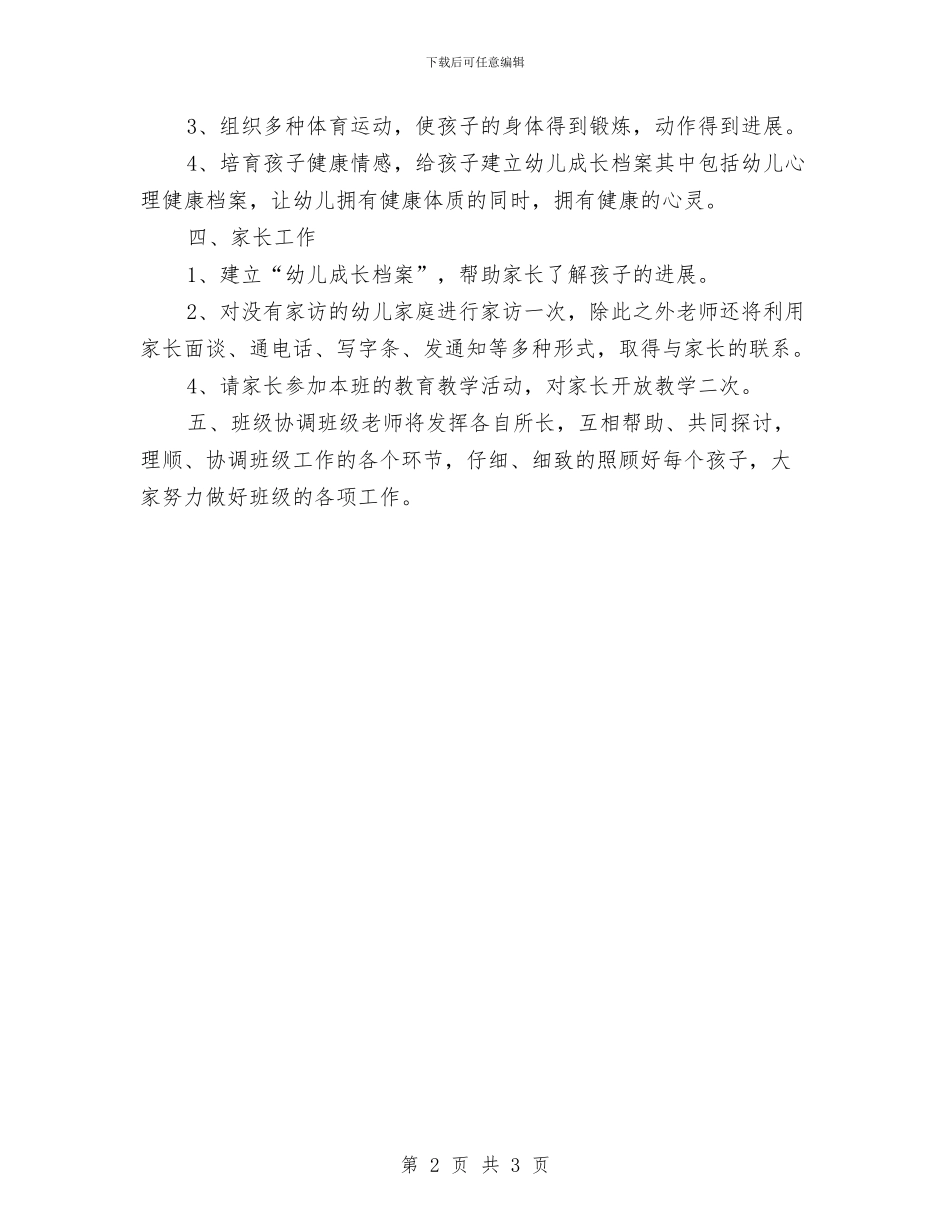 下载后可任意编辑

3、组织多种体育运动，使孩子的身体得到锻炼，动作得到进展。

4、培育孩子健康情感，给孩子建立幼儿成长档案其中包括幼儿心理健康档案，让幼儿拥有健康体质的同时，拥有健康的心灵。

四、家长工作

1、建立“幼儿成长档案”，帮助家长了解孩子的进展。

2、对没有家访的幼儿家庭进行家访一次，除此之外老师还将利用家长面谈、通电话、写字条、发通知等多种形式，取得与家长的联系。

4、请家长参加本班的教育教学活动，对家长开放教学二次。

五、班级协调班级老师将发挥各自所长，互相帮助、共同探讨，理顺、协调班级工作的各个环节，仔细、细致的照顾好每个孩子，大家努力做好班级的各项工作。

第 2 页 共 3 页